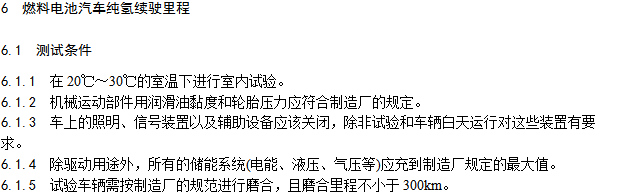 6 燃料电池汽车纯氢续驶里程

6.1 测试条件

6.1.1 在 20℃～30℃的室温下进行室内试验。
6.1.2 机械运动部件用润滑油黏度和轮胎压力应符合制造厂的规定。
6.1.3 车上的照明、信号装置以及辅助设备应该关闭，除非试验和车辆白天运行对这些装置有要求。
6.1.4 除驱动用途外，所有的储能系统(电能、液压、气压等)应充到制造厂规定的最大值。
6.1.5 试验车辆需按制造厂的规范进行磨合，且磨合里程不小于 300km。